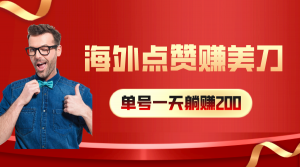 海外点赞赚美刀

单号一天躺赚200